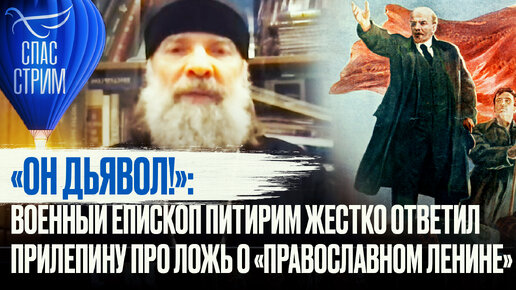 СПАС СТРИМ

«ОН ДЬЯВОЛ!»:
ВОЕННЫЙ ЕПИСКОП ПИТИРИМ ЖЕСТКО ОТВЕТИЛ ПРИЛЕПИНУ ПРО ЛОЖЬ О «ПРАВОСЛАВНОМ ЛЕНИНЕ»